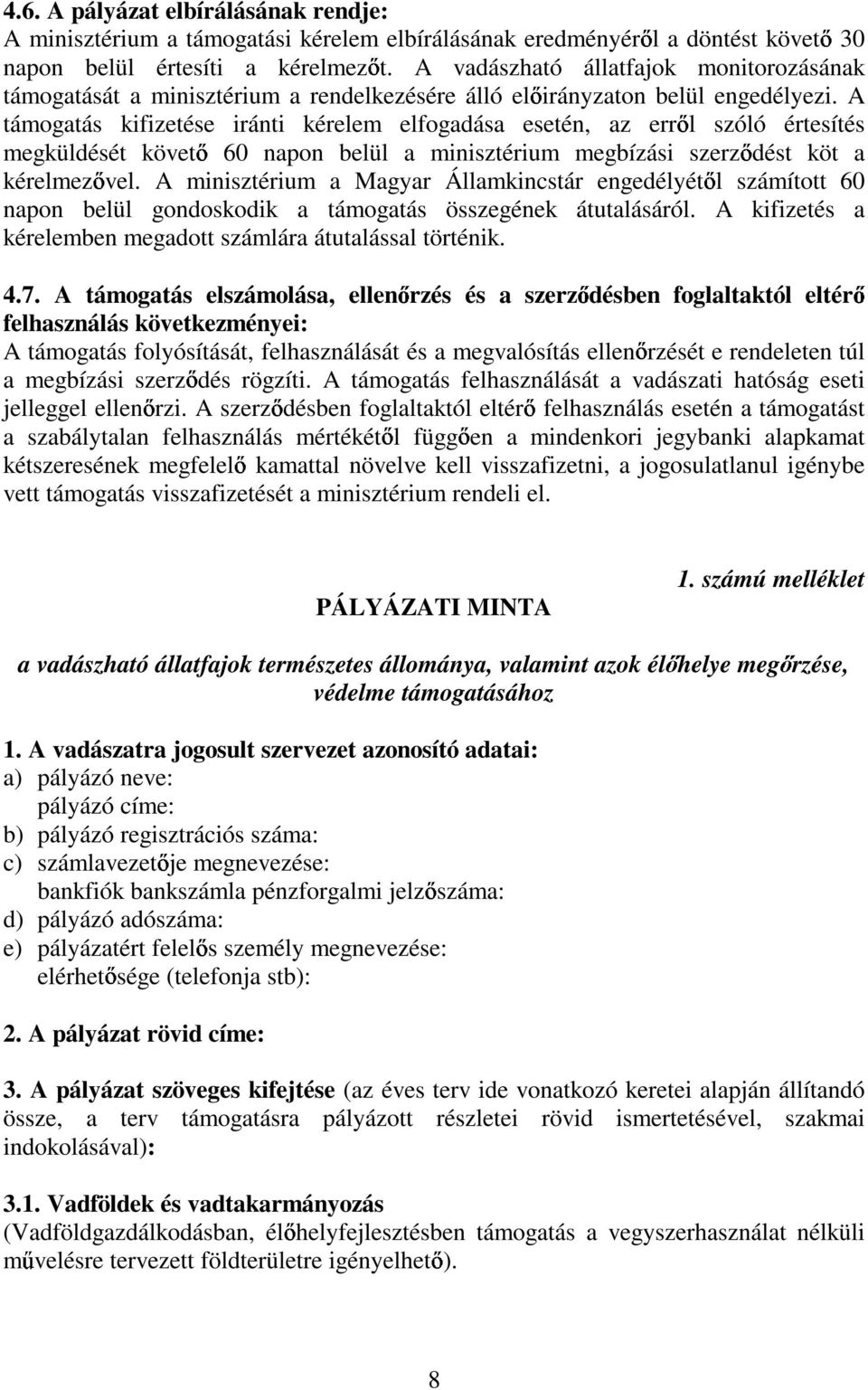 4.6. A pályázat elbírálásának rendje:
A minisztérium a támogatási kérelem elbírálásának eredményéről a döntést követő 30 napon belül értesíti a kérelmezőt. A vadászható állatfajok monitorozásának támogatását a minisztérium a rendelkezésére álló előirányzaton belül engedélyezi. A támogatás kifizetése iránti kérelem elfogadása esetén, az erről szóló értesítés megküldését követő 60 napon belül a minisztérium megbízási szerződést köt a kérelmezővel. A minisztérium a Magyar Államkincstár engedélyétől számított 60 napon belül gondoskodik a támogatás összegének átutalásáról. A kifizetés a kérelemben megadott számlára átutalással történik.

4.7. A támogatás elszámolása, ellenőrzés és a szerződésben foglaltaktól eltérő felhasználás következményei:
A támogatás folyósítását, felhasználását és a megvalósítás ellenőrzését e rendeleten túl a megbízási szerződés rögzíti. A támogatás felhasználását a vadászati hatóság eseti jelleggel ellenőrzi. A szerződésben foglaltaktól eltérő felhasználás esetén a támogatást a szabálytalan felhasználás mértékétől függően a mindenkori jegybanki alapkamat kétszeresének megfelelő kamattal növelve kell visszafizetni, a jogosulatlanul igénybe vett támogatás visszafizetését a minisztérium rendeli el.

1. számú melléklet

PÁLYÁZATI MINTA

a vadászható állatfajok természetes állománya, valamint azok élőhelye megőrzése, védelme támogatásához

1. A vadászatra jogosult szervezet azonosító adatai:
a) pályázó neve:
pályázó címe:
b) pályázó regisztrációs száma:
c) számlavezetője megnevezése:
bankfiók bankszámla pénzforgalmi jelzőszáma:
d) pályázó adószáma:
e) pályázatért felelős személy megnevezése:
elérhetősége (telefonja stb):

2. A pályázat rövid címe:

3. A pályázat szöveges kifejtése (az éves terv ide vonatkozó keretei alapján állítandó össze, a terv támogatásra pályázott részletei rövid ismertetésével, szakmai indokolásával):

3.1. Vadföldek és vadtakarmányozás
(Vadföldgazdálkodásban, élőhelyfejlesztésben támogatás a vegyszerhasználat nélküli művelésre tervezett földterületre igényelhető).

8